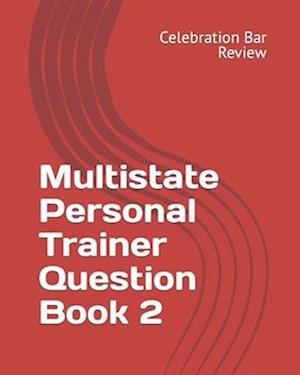 Celebration Bar Review

Multistate Personal Trainer Question Book 2